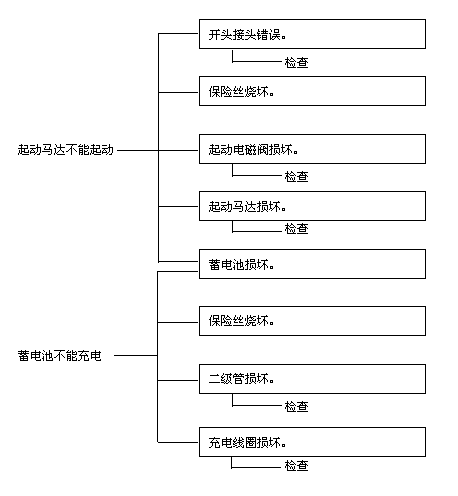 起动马达不能起动

开头接头错误。
检查

保险丝烧坏。

起动电磁阀损坏。
检查

起动马达损坏。
检查

蓄电池损坏。

蓄电池不能充电

保险丝烧坏。

二级管损坏。
检查

充电线圈损坏。
检查